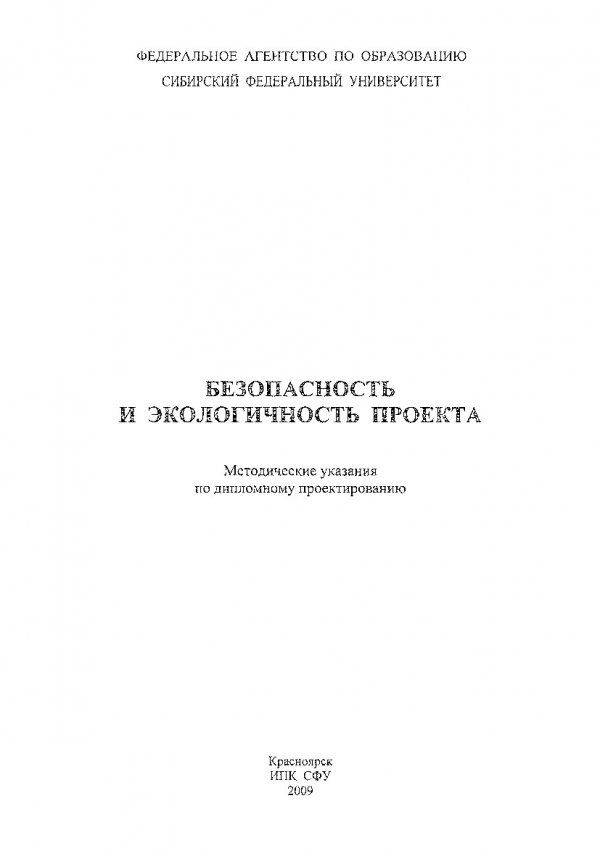 ФЕДЕРАЛЬНОЕ АГЕНТСТВО ПО ОБРАЗОВАНИЮ
СИБИРСКИЙ ФЕДЕРАЛЬНЫЙ УНИВЕРСИТЕТ

БЕЗОПАСНОСТЬ
И ЭКОЛОГИЧНОСТЬ ПРОЕКТА

Методические указания
по дипломному проектированию

Красноярск
ИПК СФУ
2009